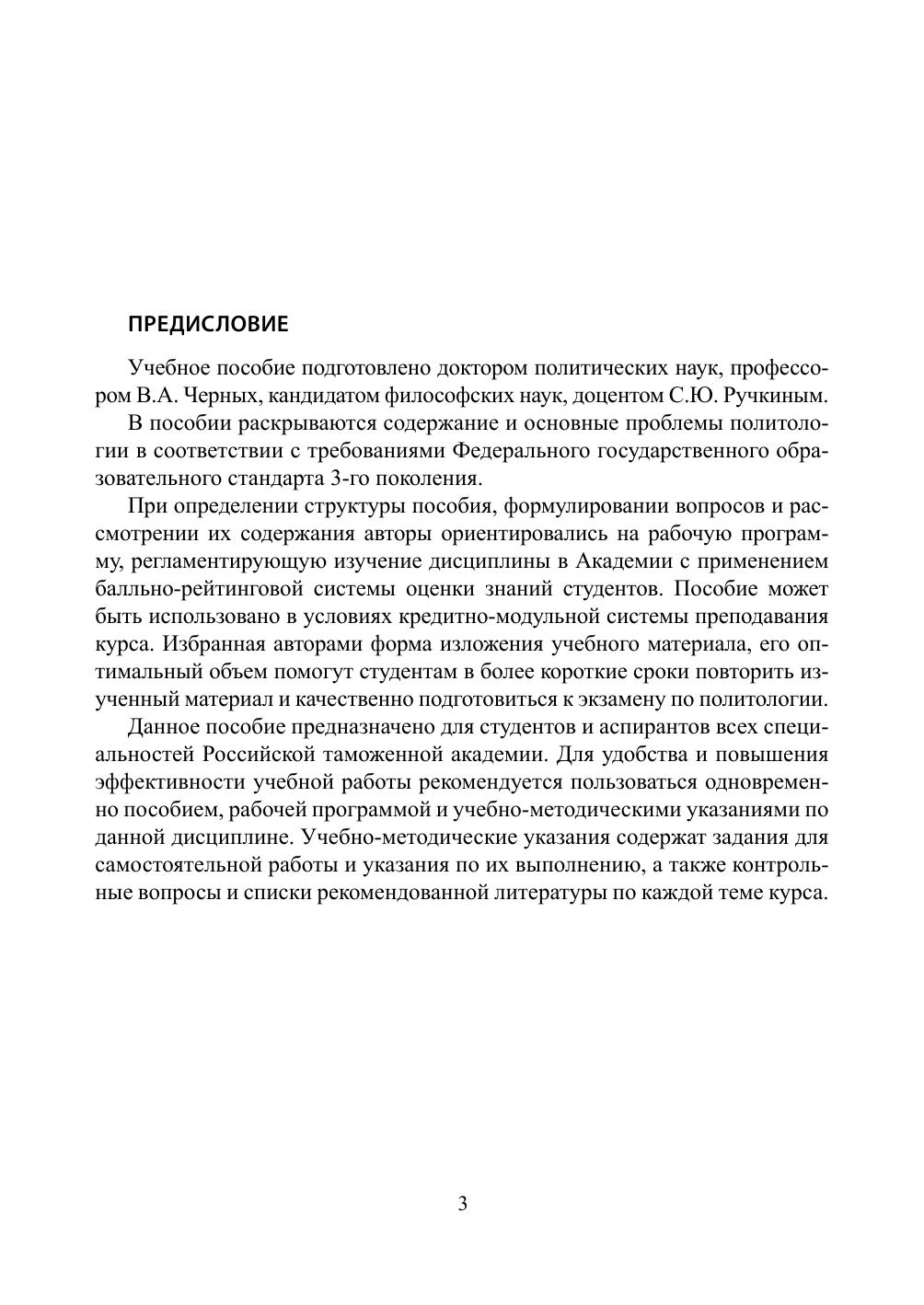 ПРЕДИСЛОВИЕ

Учебное пособие подготовлено доктором политических наук, профессором В.А. Черных, кандидатом философских наук, доцентом С.Ю. Ручкиным.

В пособии раскрываются содержание и основные проблемы политологии в соответствии с требованиями Федерального государственного образовательного стандарта 3-го поколения.

При определении структуры пособия, формулировании вопросов и рассмотрении их содержания авторы ориентировались на рабочую программу, регламентирующую изучение дисциплины в Академии с применением балльно-рейтинговой системы оценки знаний студентов. Пособие может быть использовано в условиях кредитно-модульной системы преподавания курса. Избранная авторами форма изложения учебного материала, его оптимальный объем помогут студентам в более короткие сроки повторить изученный материал и качественно подготовиться к экзамену по политологии.

Данное пособие предназначено для студентов и аспирантов всех специальностей Российской таможенной академии. Для удобства и повышения эффективности учебной работы рекомендуется пользоваться одновременно пособием, рабочей программой и учебно-методическими указаниями по данной дисциплине. Учебно-методические указания содержат задания для самостоятельной работы и указания по их выполнению, а также контрольные вопросы и списки рекомендованной литературы по каждой теме курса.

3